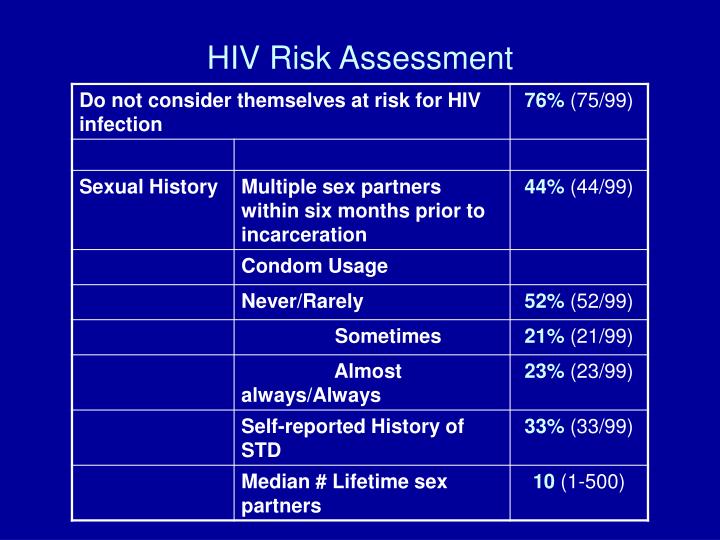 HIV Risk Assessment

| Do not consider themselves at risk for HIV infection | | 76% (75/99) |
|---|---|---|
| | | |
| Sexual History | Multiple sex partners within six months prior to incarceration | 44% (44/99) |
| | Condom Usage | |
| | Never/Rarely | 52% (52/99) |
| | Sometimes | 21% (21/99) |
| | Almost always/Always | 23% (23/99) |
| | Self-reported History of STD | 33% (33/99) |
| | Median # Lifetime sex partners | 10 (1-500) |